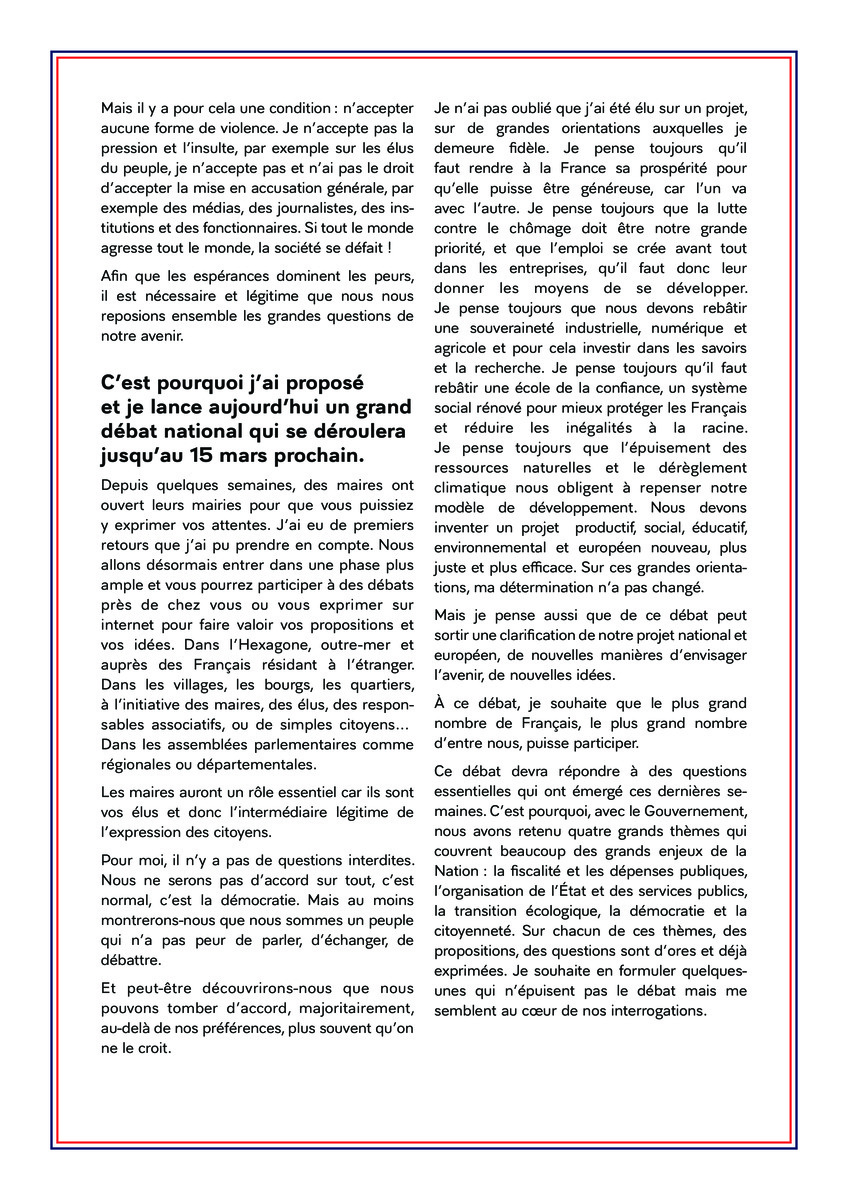 Mais il y a pour cela une condition : n'accepter aucune forme de violence. Je n'accepte pas la pression et l'insulte, par exemple sur les élus du peuple, je n'accepte pas et n'ai pas le droit d'accepter la mise en accusation générale, par exemple des médias, des journalistes, des institutions et des fonctionnaires. Si tout le monde agresse tout le monde, la société se défait !

Afin que les espérances dominent les peurs, il est nécessaire et légitime que nous nous reposions ensemble les grandes questions de notre avenir.

C'est pourquoi j'ai proposé et je lance aujourd'hui un grand débat national qui se déroulera jusqu'au 15 mars prochain.

Depuis quelques semaines, des maires ont ouvert leurs mairies pour que vous puissiez y exprimer vos attentes. J'ai eu de premiers retours que j'ai pu prendre en compte. Nous allons désormais entrer dans une phase plus ample et vous pourrez participer à des débats près de chez vous ou vous exprimer sur internet pour faire valoir vos propositions et vos idées. Dans l'Hexagone, outre-mer et auprès des Français résidant à l'étranger. Dans les villages, les bourgs, les quartiers, à l'initiative des maires, des élus, des responsables associatifs, ou de simples citoyens… Dans les assemblées parlementaires comme régionales ou départementales.

Les maires auront un rôle essentiel car ils sont vos élus et donc l'intermédiaire légitime de l'expression des citoyens.

Pour moi, il n'y a pas de questions interdites. Nous ne serons pas d'accord sur tout, c'est normal, c'est la démocratie. Mais au moins montrerons-nous que nous sommes un peuple qui n'a pas peur de parler, d'échanger, de débattre.

Et peut-être découvrirons-nous que nous pouvons tomber d'accord, majoritairement, au-delà de nos préférences, plus souvent qu'on ne le croit.

Je n'ai pas oublié que j'ai été élu sur un projet, sur de grandes orientations auxquelles je demeure fidèle. Je pense toujours qu'il faut rendre à la France sa prospérité pour qu'elle puisse être généreuse, car l'un va avec l'autre. Je pense toujours que la lutte contre le chômage doit être notre grande priorité, et que l'emploi se crée avant tout dans les entreprises, qu'il faut donc leur donner les moyens de se développer. Je pense toujours que nous devons rebâtir une souveraineté industrielle, numérique et agricole et pour cela investir dans les savoirs et la recherche. Je pense toujours qu'il faut rebâtir une école de la confiance, un système social rénové pour mieux protéger les Français et réduire les inégalités à la racine. Je pense toujours que l'épuisement des ressources naturelles et le dérèglement climatique nous obligent à repenser notre modèle de développement. Nous devons inventer un projet productif, social, éducatif, environnemental et européen nouveau, plus juste et plus efficace. Sur ces grandes orientations, ma détermination n'a pas changé.

Mais je pense aussi que de ce débat peut sortir une clarification de notre projet national et européen, de nouvelles manières d'envisager l'avenir, de nouvelles idées.

À ce débat, je souhaite que le plus grand nombre de Français, le plus grand nombre d'entre nous, puisse participer.

Ce débat devra répondre à des questions essentielles qui ont émergé ces dernières semaines. C'est pourquoi, avec le Gouvernement, nous avons retenu quatre grands thèmes qui couvrent beaucoup des grands enjeux de la Nation : la fiscalité et les dépenses publiques, l'organisation de l'État et des services publics, la transition écologique, la démocratie et la citoyenneté. Sur chacun de ces thèmes, des propositions, des questions sont d'ores et déjà exprimées. Je souhaite en formuler quelques-unes qui n'épuisent pas le débat mais me semblent au cœur de nos interrogations.